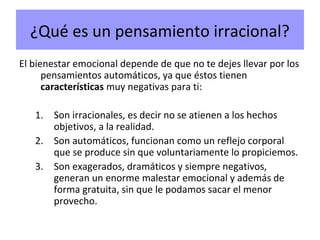 ¿Qué es un pensamiento irracional?

El bienestar emocional depende de que no te dejes llevar por los pensamientos automáticos, ya que éstos tienen características muy negativas para ti:

1. Son irracionales, es decir no se atienen a los hechos objetivos, a la realidad.
2. Son automáticos, funcionan como un reflejo corporal que se produce sin que voluntariamente lo propiciemos.
3. Son exagerados, dramáticos y siempre negativos, generan un enorme malestar emocional y además de forma gratuita, sin que le podamos sacar el menor provecho.